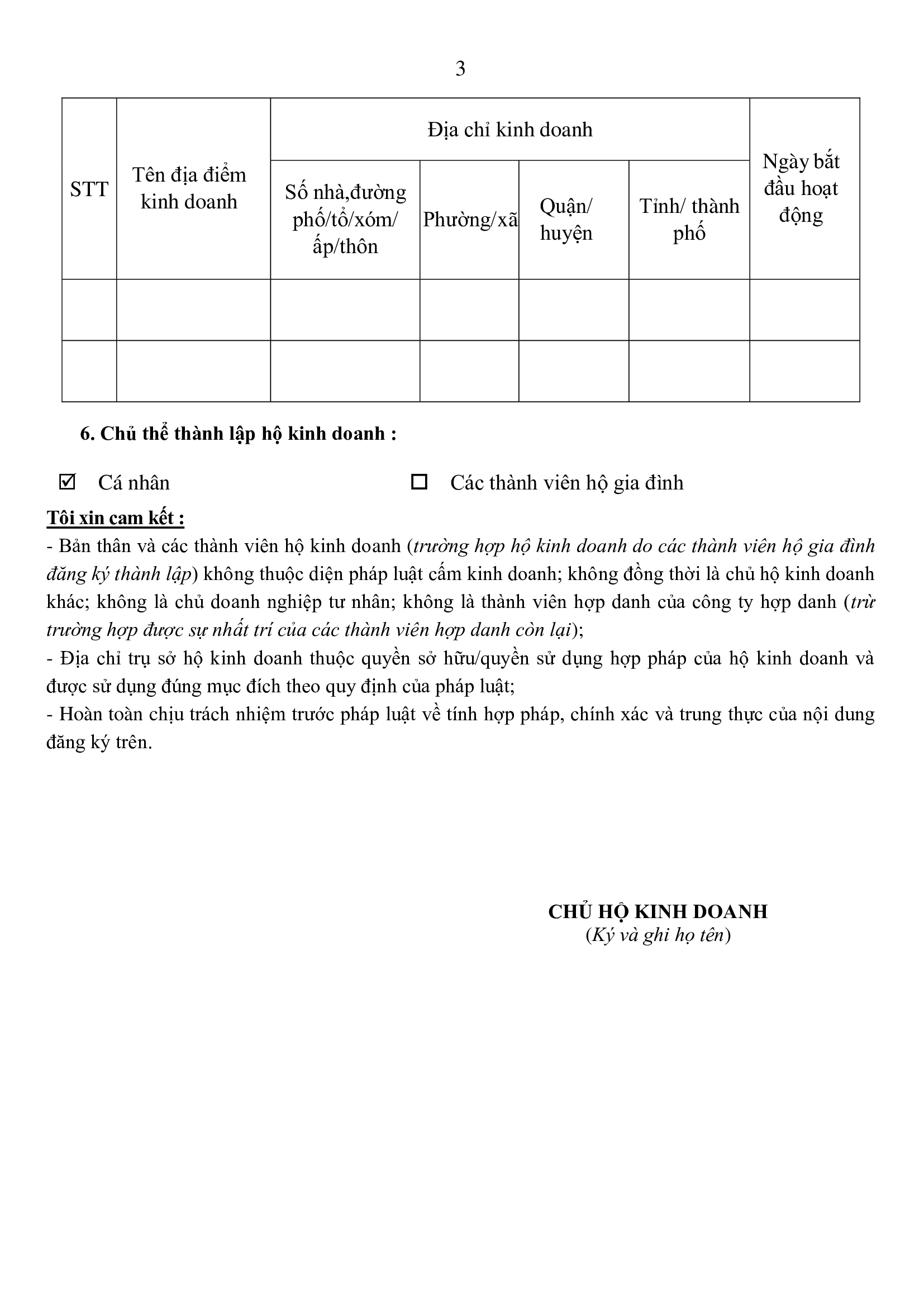 3

| STT | Tên địa điểm kinh doanh | Địa chỉ kinh doanh | | | | Ngày bắt đầu hoạt động |
|---|---|---|---|---|---|---|
| | | Số nhà,đường phố/tổ/xóm/ ấp/thôn | Phường/xã | Quận/ huyện | Tỉnh/ thành phố | |
| | | | | | | |
| | | | | | | |

6. Chủ thể thành lập hộ kinh doanh :

☑ Cá nhân ☐ Các thành viên hộ gia đình

Tôi xin cam kết :
- Bản thân và các thành viên hộ kinh doanh (trường hợp hộ kinh doanh do các thành viên hộ gia đình đăng ký thành lập) không thuộc diện pháp luật cấm kinh doanh; không đồng thời là chủ hộ kinh doanh khác; không là chủ doanh nghiệp tư nhân; không là thành viên hợp danh của công ty hợp danh (trừ trường hợp được sự nhất trí của các thành viên hợp danh còn lại);
- Địa chỉ trụ sở hộ kinh doanh thuộc quyền sở hữu/quyền sử dụng hợp pháp của hộ kinh doanh và được sử dụng đúng mục đích theo quy định của pháp luật;
- Hoàn toàn chịu trách nhiệm trước pháp luật về tính hợp pháp, chính xác và trung thực của nội dung đăng ký trên.

CHỦ HỘ KINH DOANH
(Ký và ghi họ tên)